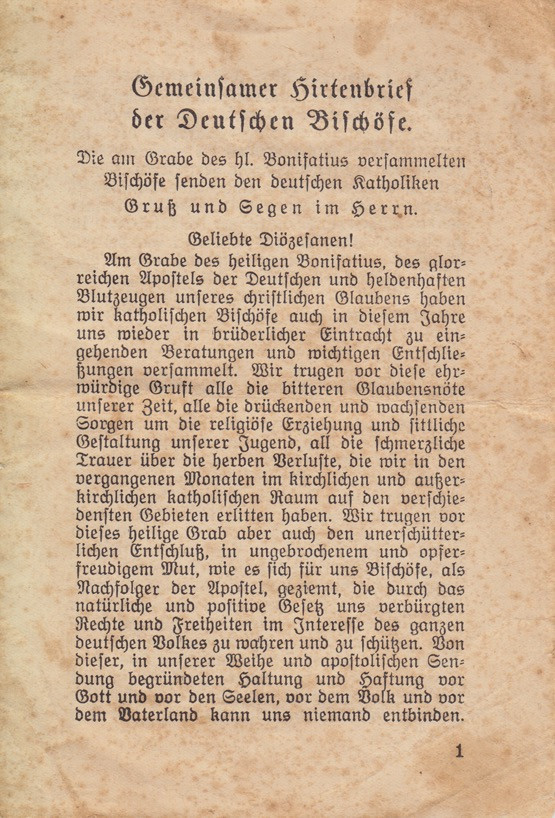 Gemeinſamer Hirtenbrief der Deutſchen Biſchöfe.

Die am Grabe des hl. Bonifatius verſammelten Biſchöfe ſenden den deutſchen Katholiken Gruß und Segen im Herrn.

Geliebte Diözeſanen!

Am Grabe des heiligen Bonifatius, des glorreichen Apoſtels der Deutſchen und heldenhaften Blutzeugen unſeres chriſtlichen Glaubens haben wir katholiſchen Biſchöfe auch in dieſem Jahre uns wieder in brüderlicher Eintracht zu eingehenden Beratungen und wichtigen Entſchließungen verſammelt. Wir trugen vor dieſe ehrwürdige Gruft alle die bitteren Glaubensnöte unſerer Zeit, alle die drückenden und wachſenden Sorgen um die religiöſe Erziehung und ſittliche Geſtaltung unſerer Jugend, all die ſchmerzliche Trauer über die herben Verluſte, die wir in den vergangenen Monaten im kirchlichen und außerkirchlichen katholiſchen Raum auf den verſchiedenſten Gebieten erlitten haben. Wir trugen vor dieſes heilige Grab aber auch den unerſchütterlichen Entſchluß, in ungebrochenem und opferfreudigem Mut, wie es ſich für uns Biſchöfe, als Nachfolger der Apoſtel, geziemt, die durch das natürliche und poſitive Geſetz uns verbürgten Rechte und Freiheiten im Intereſſe des ganzen deutſchen Volkes zu wahren und zu ſchützen. Von dieſer, in unſerer Weihe und apoſtoliſchen Sendung begründeten Haltung und Haftung vor Gott und vor den Seelen, vor dem Volk und vor dem Vaterland kann uns niemand entbinden.

1